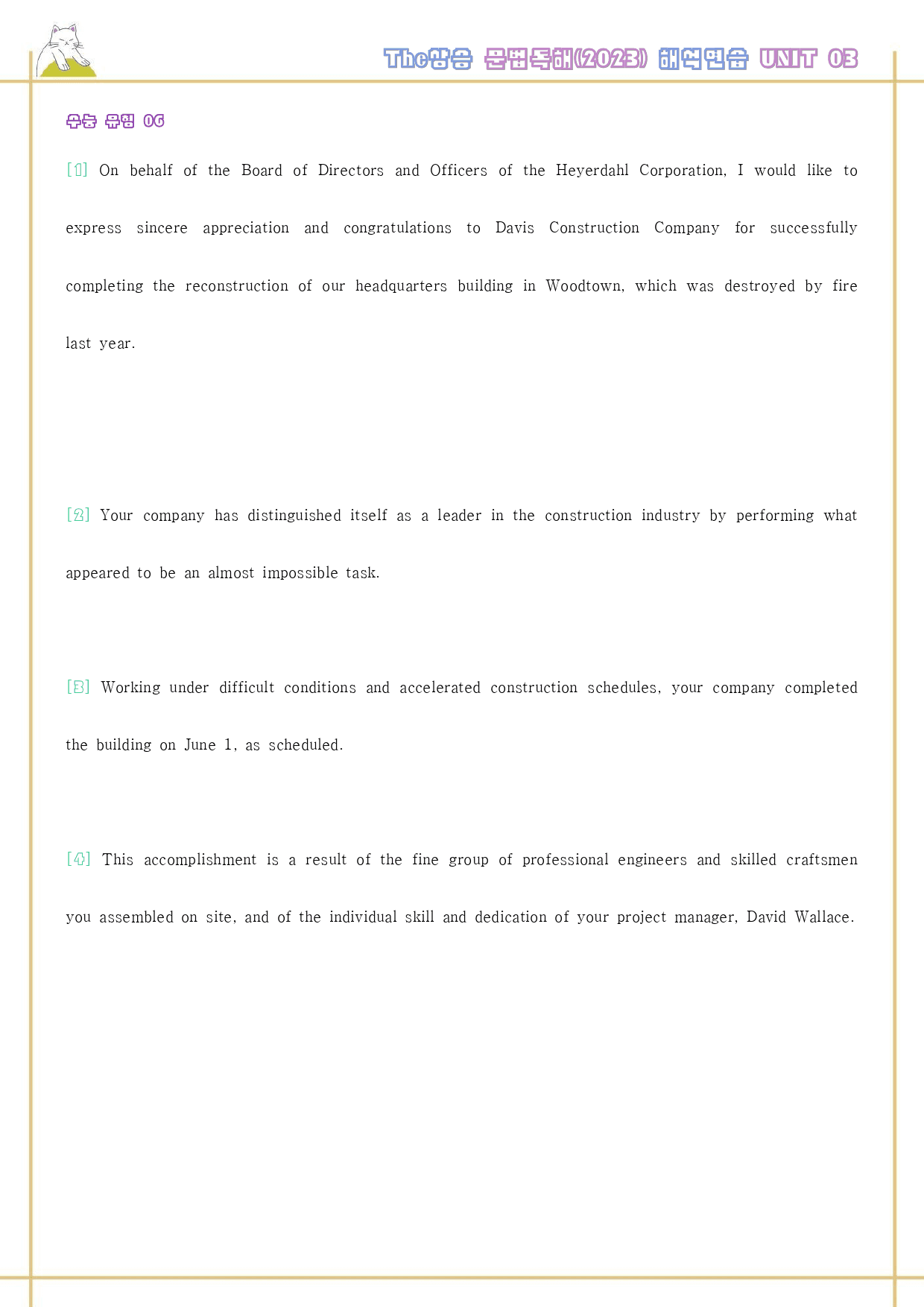 The상승 문법독해(2023) 해석연습 UNIT 03

수능 유형 06

[1] On behalf of the Board of Directors and Officers of the Heyerdahl Corporation, I would like to express sincere appreciation and congratulations to Davis Construction Company for successfully completing the reconstruction of our headquarters building in Woodtown, which was destroyed by fire last year.

[2] Your company has distinguished itself as a leader in the construction industry by performing what appeared to be an almost impossible task.

[3] Working under difficult conditions and accelerated construction schedules, your company completed the building on June 1, as scheduled.

[4] This accomplishment is a result of the fine group of professional engineers and skilled craftsmen you assembled on site, and of the individual skill and dedication of your project manager, David Wallace.